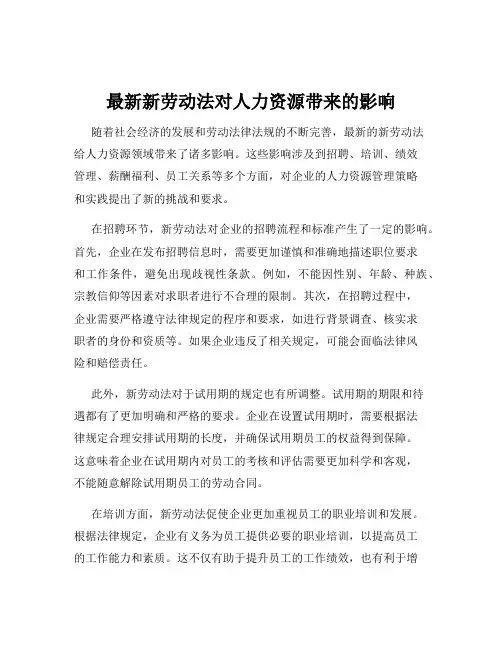 最新新劳动法对人力资源带来的影响

随着社会经济的发展和劳动法律法规的不断完善，最新的新劳动法给人力资源领域带来了诸多影响。这些影响涉及到招聘、培训、绩效管理、薪酬福利、员工关系等多个方面，对企业的人力资源管理策略和实践提出了新的挑战和要求。

在招聘环节，新劳动法对企业的招聘流程和标准产生了一定的影响。首先，企业在发布招聘信息时，需要更加谨慎和准确地描述职位要求和工作条件，避免出现歧视性条款。例如，不能因性别、年龄、种族、宗教信仰等因素对求职者进行不合理的限制。其次，在招聘过程中，企业需要严格遵守法律规定的程序和要求，如进行背景调查、核实求职者的身份和资质等。如果企业违反了相关规定，可能会面临法律风险和赔偿责任。

此外，新劳动法对于试用期的规定也有所调整。试用期的期限和待遇都有了更加明确和严格的要求。企业在设置试用期时，需要根据法律规定合理安排试用期的长度，并确保试用期员工的权益得到保障。这意味着企业在试用期内对员工的考核和评估需要更加科学和客观，不能随意解除试用期员工的劳动合同。

在培训方面，新劳动法促使企业更加重视员工的职业培训和发展。根据法律规定，企业有义务为员工提供必要的职业培训，以提高员工的工作能力和素质。这不仅有助于提升员工的工作绩效，也有利于增